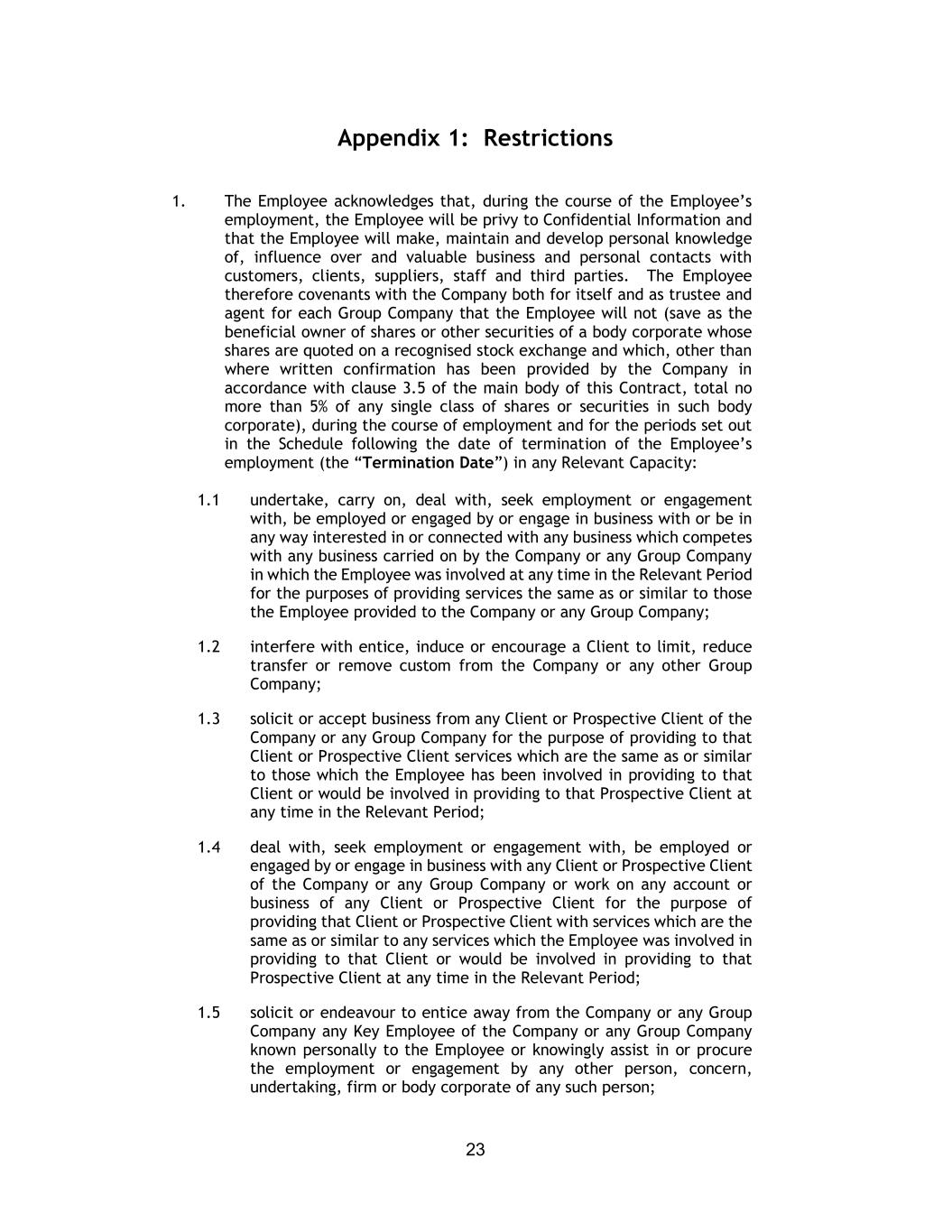 Appendix 1: Restrictions

1. The Employee acknowledges that, during the course of the Employee's employment, the Employee will be privy to Confidential Information and that the Employee will make, maintain and develop personal knowledge of, influence over and valuable business and personal contacts with customers, clients, suppliers, staff and third parties. The Employee therefore covenants with the Company both for itself and as trustee and agent for each Group Company that the Employee will not (save as the beneficial owner of shares or other securities of a body corporate whose shares are quoted on a recognised stock exchange and which, other than where written confirmation has been provided by the Company in accordance with clause 3.5 of the main body of this Contract, total no more than 5% of any single class of shares or securities in such body corporate), during the course of employment and for the periods set out in the Schedule following the date of termination of the Employee's employment (the "Termination Date") in any Relevant Capacity:

1.1 undertake, carry on, deal with, seek employment or engagement with, be employed or engaged by or engage in business with or be in any way interested in or connected with any business which competes with any business carried on by the Company or any Group Company in which the Employee was involved at any time in the Relevant Period for the purposes of providing services the same as or similar to those the Employee provided to the Company or any Group Company;

1.2 interfere with entice, induce or encourage a Client to limit, reduce transfer or remove custom from the Company or any other Group Company;

1.3 solicit or accept business from any Client or Prospective Client of the Company or any Group Company for the purpose of providing to that Client or Prospective Client services which are the same as or similar to those which the Employee has been involved in providing to that Client or would be involved in providing to that Prospective Client at any time in the Relevant Period;

1.4 deal with, seek employment or engagement with, be employed or engaged by or engage in business with any Client or Prospective Client of the Company or any Group Company or work on any account or business of any Client or Prospective Client for the purpose of providing that Client or Prospective Client with services which are the same as or similar to any services which the Employee was involved in providing to that Client or would be involved in providing to that Prospective Client at any time in the Relevant Period;

1.5 solicit or endeavour to entice away from the Company or any Group Company any Key Employee of the Company or any Group Company known personally to the Employee or knowingly assist in or procure the employment or engagement by any other person, concern, undertaking, firm or body corporate of any such person;

23